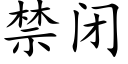 禁闭